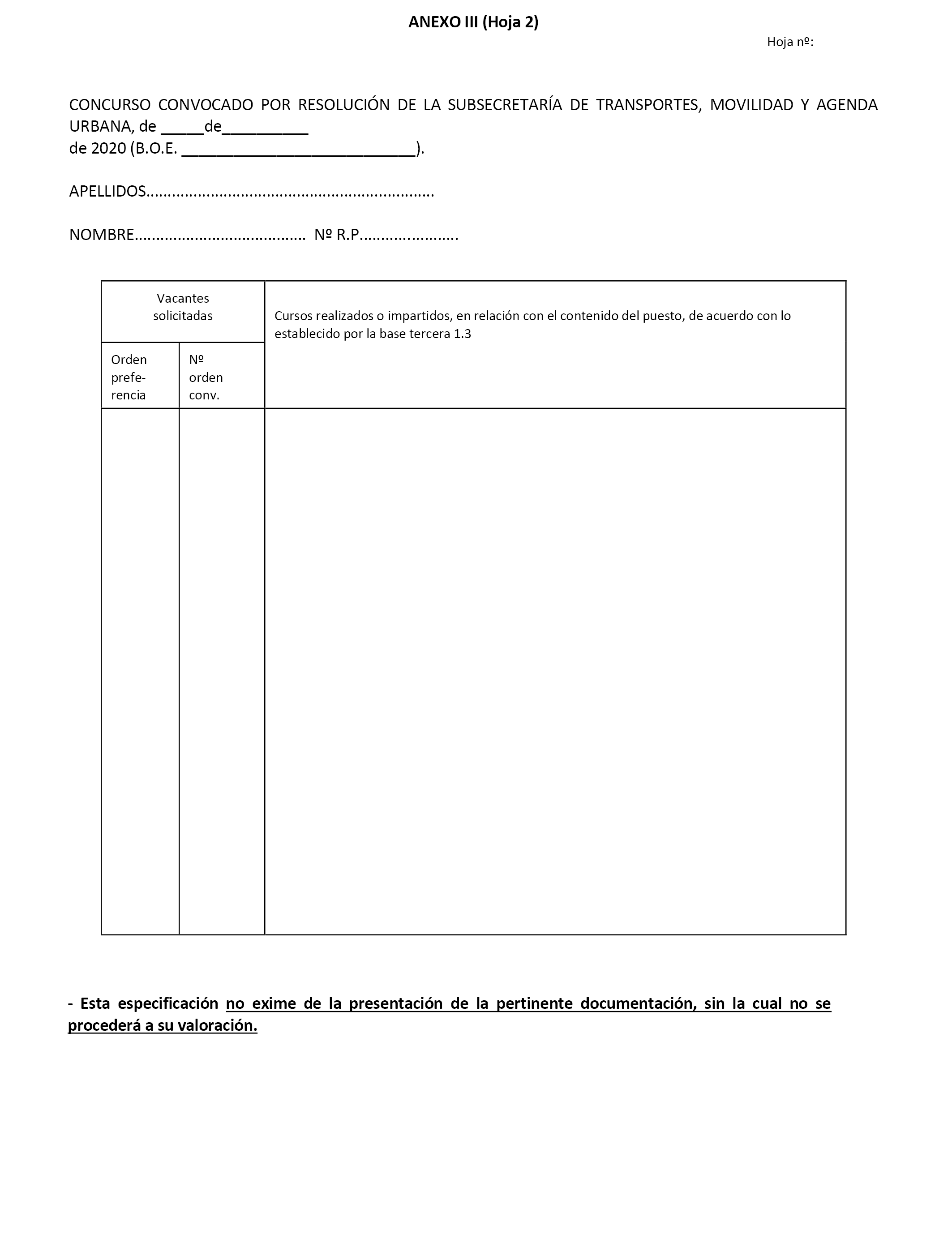 ANEXO III (Hoja 2)

Hoja nº:

CONCURSO CONVOCADO POR RESOLUCIÓN DE LA SUBSECRETARÍA DE TRANSPORTES, MOVILIDAD Y AGENDA URBANA, de _____de__________
de 2020 (B.O.E. ___________________________).

APELLIDOS.................................................................

NOMBRE....................................... Nº R.P......................

| Vacantes solicitadas | | Cursos realizados o impartidos, en relación con el contenido del puesto, de acuerdo con lo establecido por la base tercera 1.3 |
|---|---|---|
| Orden preferencia | Nº orden conv. | |
| | | |

- Esta especificación no exime de la presentación de la pertinente documentación, sin la cual no se procederá a su valoración.